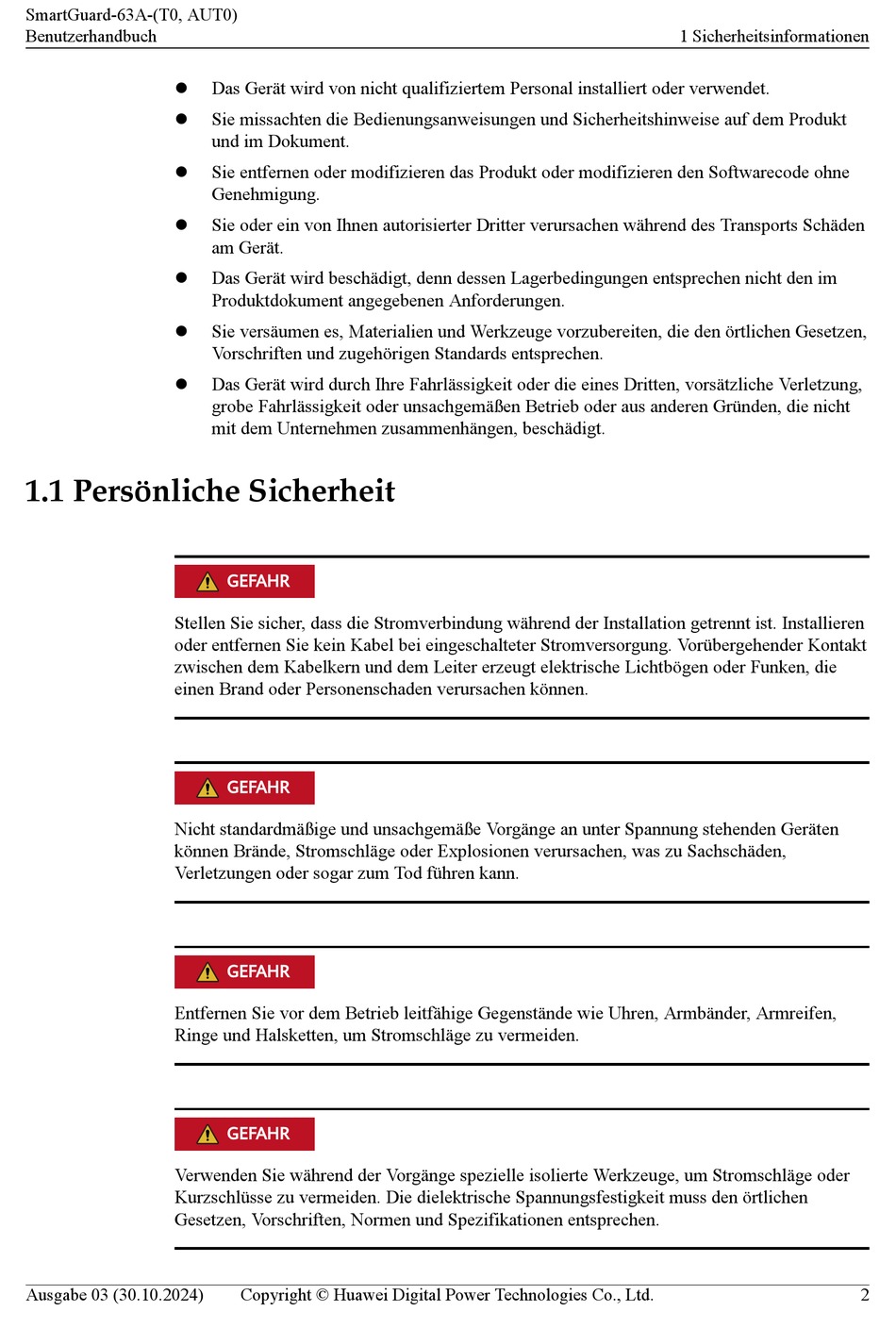 SmartGuard-63A-(T0, AUT0)
Benutzerhandbuch
1 Sicherheitsinformationen

- Das Gerät wird von nicht qualifiziertem Personal installiert oder verwendet.
- Sie missachten die Bedienungsanweisungen und Sicherheitshinweise auf dem Produkt und im Dokument.
- Sie entfernen oder modifizieren das Produkt oder modifizieren den Softwarecode ohne Genehmigung.
- Sie oder ein von Ihnen autorisierter Dritter verursachen während des Transports Schäden am Gerät.
- Das Gerät wird beschädigt, denn dessen Lagerbedingungen entsprechen nicht den im Produktdokument angegebenen Anforderungen.
- Sie versäumen es, Materialien und Werkzeuge vorzubereiten, die den örtlichen Gesetzen, Vorschriften und zugehörigen Standards entsprechen.
- Das Gerät wird durch Ihre Fahrlässigkeit oder die eines Dritten, vorsätzliche Verletzung, grobe Fahrlässigkeit oder unsachgemäßen Betrieb oder aus anderen Gründen, die nicht mit dem Unternehmen zusammenhängen, beschädigt.

1.1 Persönliche Sicherheit

GEFAHR

Stellen Sie sicher, dass die Stromverbindung während der Installation getrennt ist. Installieren oder entfernen Sie kein Kabel bei eingeschalteter Stromversorgung. Vorübergehender Kontakt zwischen dem Kabelkern und dem Leiter erzeugt elektrische Lichtbögen oder Funken, die einen Brand oder Personenschaden verursachen können.

GEFAHR

Nicht standardmäßige und unsachgemäße Vorgänge an unter Spannung stehenden Geräten können Brände, Stromschläge oder Explosionen verursachen, was zu Sachschäden, Verletzungen oder sogar zum Tod führen kann.

GEFAHR

Entfernen Sie vor dem Betrieb leitfähige Gegenstände wie Uhren, Armbänder, Armreifen, Ringe und Halsketten, um Stromschläge zu vermeiden.

GEFAHR

Verwenden Sie während der Vorgänge spezielle isolierte Werkzeuge, um Stromschläge oder Kurzschlüsse zu vermeiden. Die dielektrische Spannungsfestigkeit muss den örtlichen Gesetzen, Vorschriften, Normen und Spezifikationen entsprechen.

Ausgabe 03 (30.10.2024) Copyright © Huawei Digital Power Technologies Co., Ltd. 2